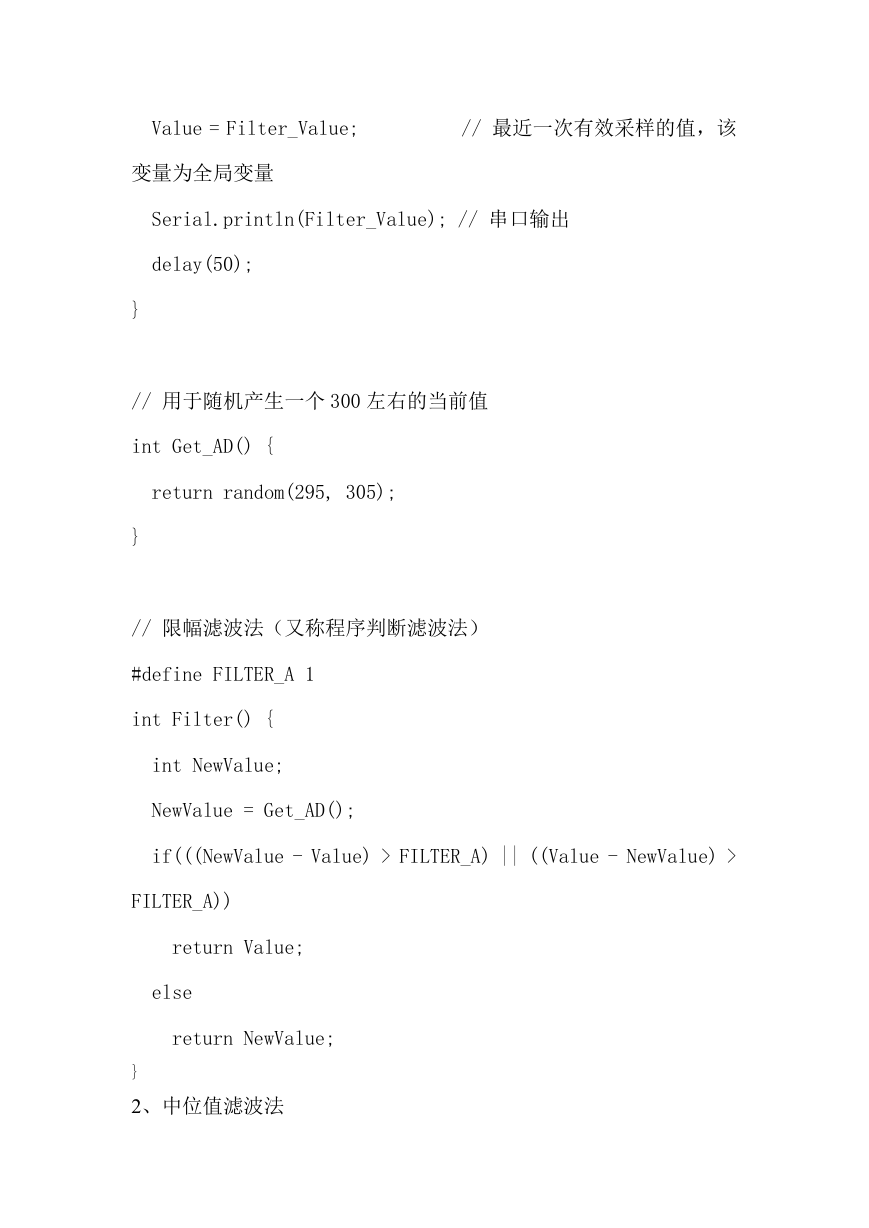 Value = Filter_Value;          // 最近一次有效采样的值，该变量为全局变量

Serial.println(Filter_Value); // 串口输出

delay(50);

}

// 用于随机产生一个 300 左右的当前值

int Get_AD() {

return random(295, 305);

}

// 限幅滤波法（又称程序判断滤波法）

#define FILTER_A 1

int Filter() {

int NewValue;

NewValue = Get_AD();

if(((NewValue - Value) > FILTER_A) || ((Value - NewValue) > FILTER_A))

return Value;

else

return NewValue;

}

2、中位值滤波法